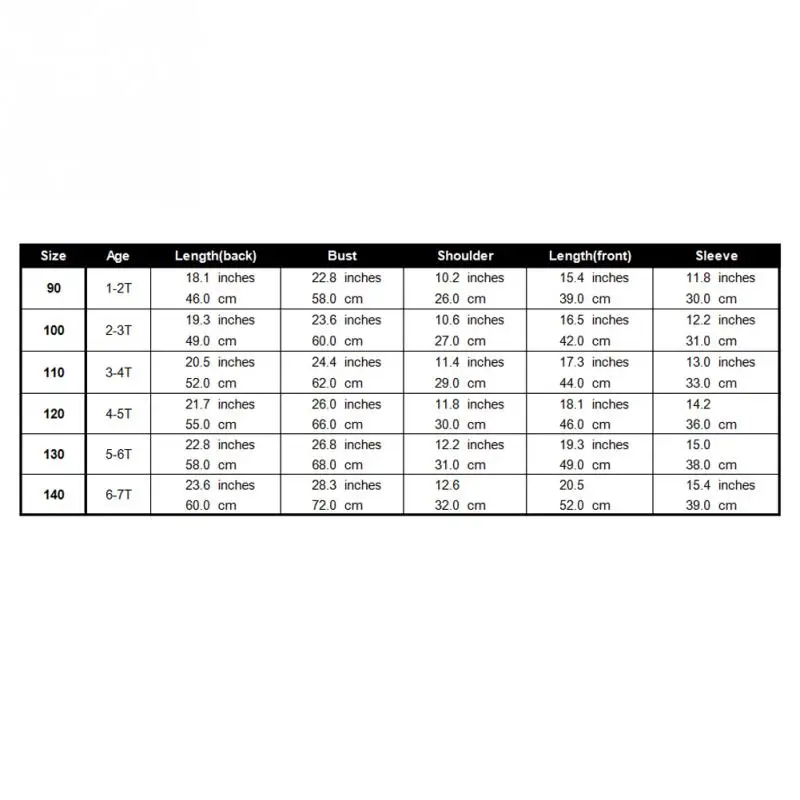 | Size | Age | Length(back) | Bust | Shoulder | Length(front) | Sleeve |
|---|---|---|---|---|---|---|
| 90 | 1-2T | 18.1 inches 46.0 cm | 22.8 inches 58.0 cm | 10.2 inches 26.0 cm | 15.4 inches 39.0 cm | 11.8 inches 30.0 cm |
| 100 | 2-3T | 19.3 inches 49.0 cm | 23.6 inches 60.0 cm | 10.6 inches 27.0 cm | 16.5 inches 42.0 cm | 12.2 inches 31.0 cm |
| 110 | 3-4T | 20.5 inches 52.0 cm | 24.4 inches 62.0 cm | 11.4 inches 29.0 cm | 17.3 inches 44.0 cm | 13.0 inches 33.0 cm |
| 120 | 4-5T | 21.7 inches 55.0 cm | 26.0 inches 66.0 cm | 11.8 inches 30.0 cm | 18.1 inches 46.0 cm | 14.2 36.0 cm |
| 130 | 5-6T | 22.8 inches 58.0 cm | 26.8 inches 68.0 cm | 12.2 inches 31.0 cm | 19.3 inches 49.0 cm | 15.0 38.0 cm |
| 140 | 6-7T | 23.6 inches 60.0 cm | 28.3 inches 72.0 cm | 12.6 32.0 cm | 20.5 52.0 cm | 15.4 inches 39.0 cm |